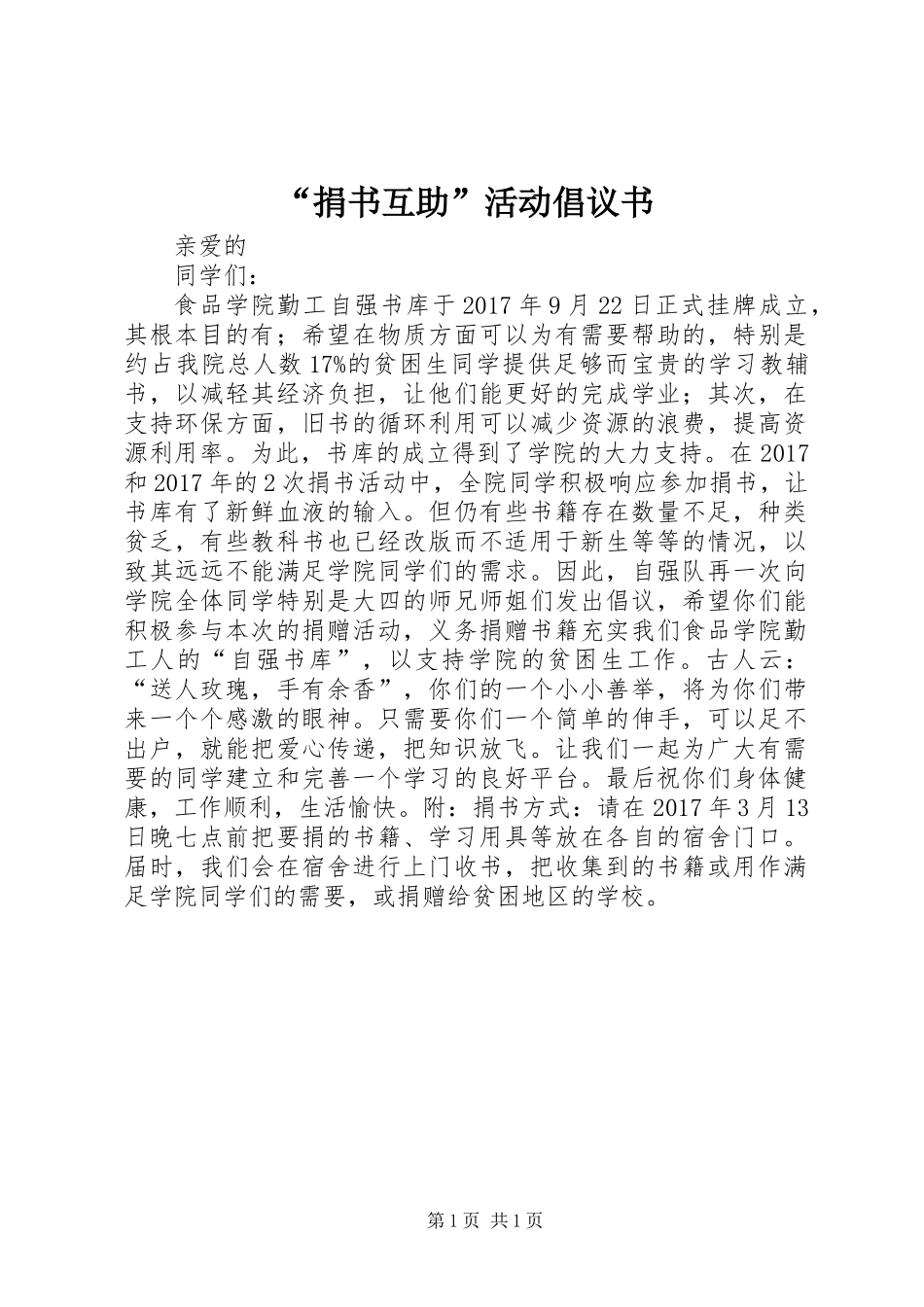 “捐书互助”活动倡议书

亲爱的

同学们：

食品学院勤工自强书库于2017年9月22日正式挂牌成立，其根本目的有；希望在物质方面可以为有需要帮助的，特别是约占我院总人数17%的贫困生同学提供足够而宝贵的学习教辅书，以减轻其经济负担，让他们能更好的完成学业；其次，在支持环保方面，旧书的循环利用可以减少资源的浪费，提高资源利用率。为此，书库的成立得到了学院的大力支持。在2017和2017年的2次捐书活动中，全院同学积极响应参加捐书，让书库有了新鲜血液的输入。但仍有些书籍存在数量不足，种类贫乏，有些教科书也已经改版而不适用于新生等等的情况，以致其远远不能满足学院同学们的需求。因此，自强队再一次向学院全体同学特别是大四的师兄师姐们发出倡议，希望你们能积极参与本次的捐赠活动，义务捐赠书籍充实我们食品学院勤工人的“自强书库”，以支持学院的贫困生工作。古人云：“送人玫瑰，手有余香”，你们的一个小小善举，将为你们带来一个个感激的眼神。只需要你们一个简单的伸手，可以足不出户，就能把爱心传递，把知识放飞。让我们一起为广大有需要的同学建立和完善一个学习的良好平台。最后祝你们身体健康，工作顺利，生活愉快。附：捐书方式：请在2017年3月13日晚七点前把要捐的书籍、学习用具等放在各自的宿舍门口。届时，我们会在宿舍进行上门收书，把收集到的书籍或用作满足学院同学们的需要，或捐赠给贫困地区的学校。

第1页 共1页